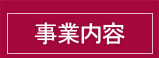 事業内容